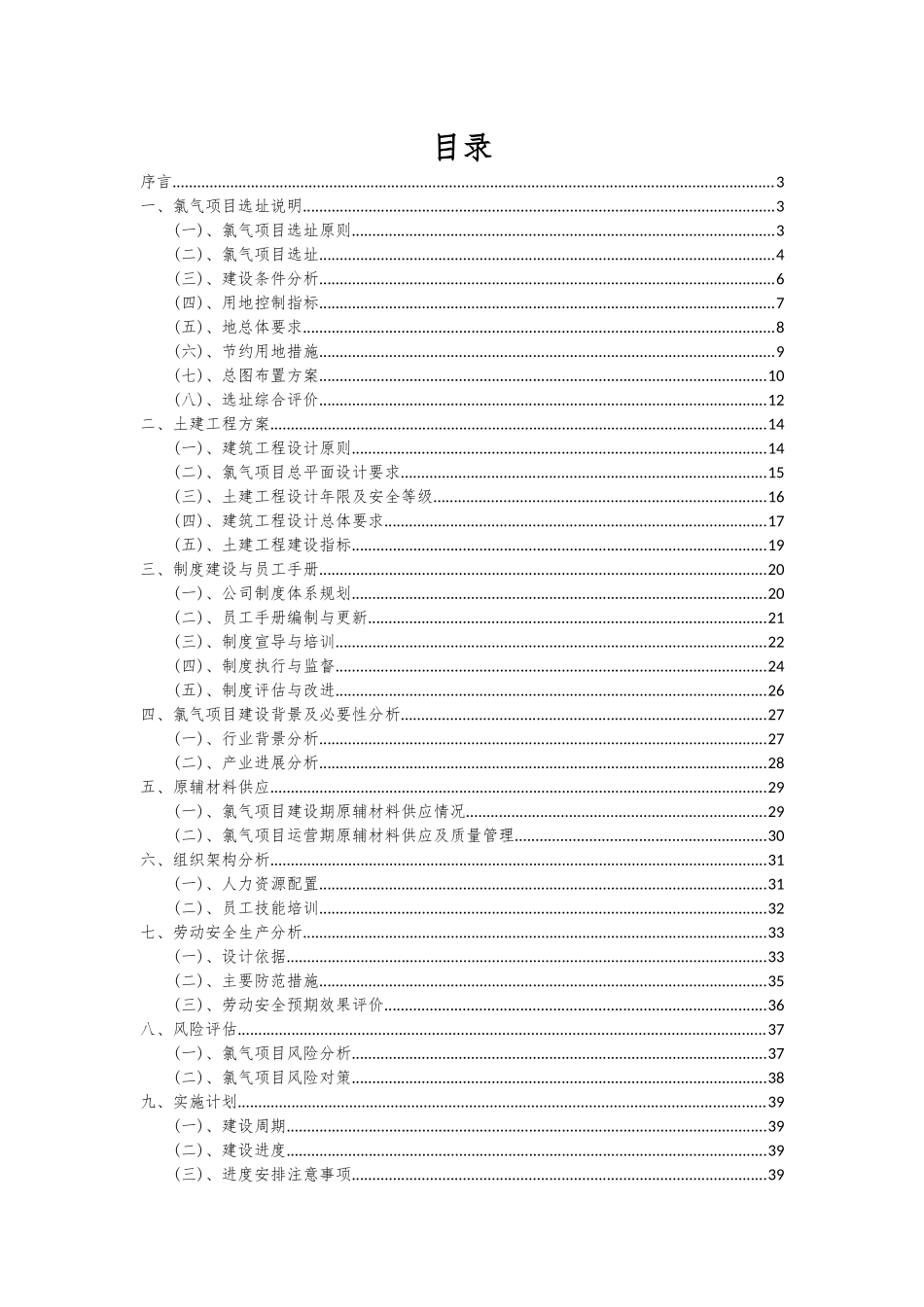 目录

序言 3
一、氯气项目选址说明 3
(一)、氯气项目选址原则 3
(二)、氯气项目选址 4
(三)、建设条件分析 6
(四)、用地控制指标 7
(五)、地总体要求 8
(六)、节约用地措施 9
(七)、总图布置方案 10
(八)、选址综合评价 12
二、土建工程方案 14
(一)、建筑工程设计原则 14
(二)、氯气项目总平面设计要求 15
(三)、土建工程设计年限及安全等级 16
(四)、建筑工程设计总体要求 17
(五)、土建工程建设指标 19
三、制度建设与员工手册 20
(一)、公司制度体系规划 20
(二)、员工手册编制与更新 21
(三)、制度宣导与培训 22
(四)、制度执行与监督 24
(五)、制度评估与改进 26
四、氯气项目建设背景及必要性分析 27
(一)、行业背景分析 27
(二)、产业进展分析 28
五、原辅材料供应 29
(一)、氯气项目建设期原辅材料供应情况 29
(二)、氯气项目运营期原辅材料供应及质量管理 30
六、组织架构分析 31
(一)、人力资源配置 31
(二)、员工技能培训 32
七、劳动安全生产分析 33
(一)、设计依据 33
(二)、主要防范措施 35
(三)、劳动安全预期效果评价 36
八、风险评估 37
(一)、氯气项目风险分析 37
(二)、氯气项目风险对策 38
九、实施计划 39
(一)、建设周期 39
(二)、建设进度 39
(三)、进度安排注意事项 39